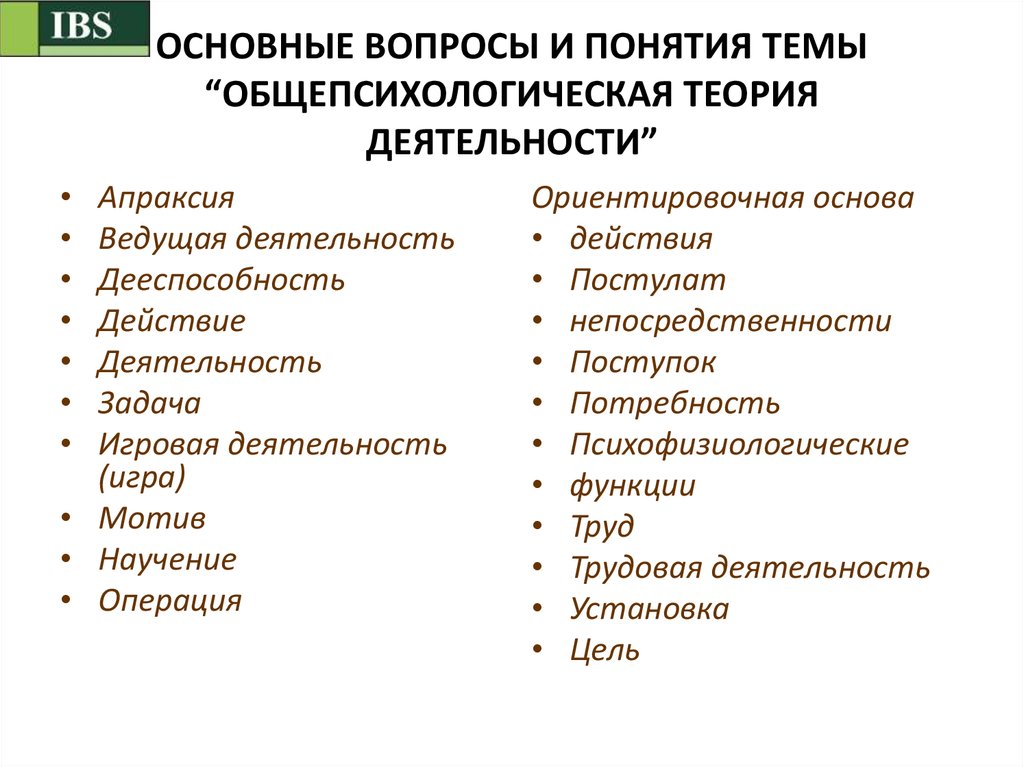 IBS

ОСНОВНЫЕ ВОПРОСЫ И ПОНЯТИЯ ТЕМЫ “ОБЩЕПСИХОЛОГИЧЕСКАЯ ТЕОРИЯ ДЕЯТЕЛЬНОСТИ”

• Апраксия
• Ведущая деятельность
• Дееспособность
• Действие
• Деятельность
• Задача
• Игровая деятельность (игра)
• Мотив
• Научение
• Операция

Ориентировочная основа
• действия
• Постулат
• непосредственности
• Поступок
• Потребность
• Психофизиологические
• функции
• Труд
• Трудовая деятельность
• Установка
• Цель